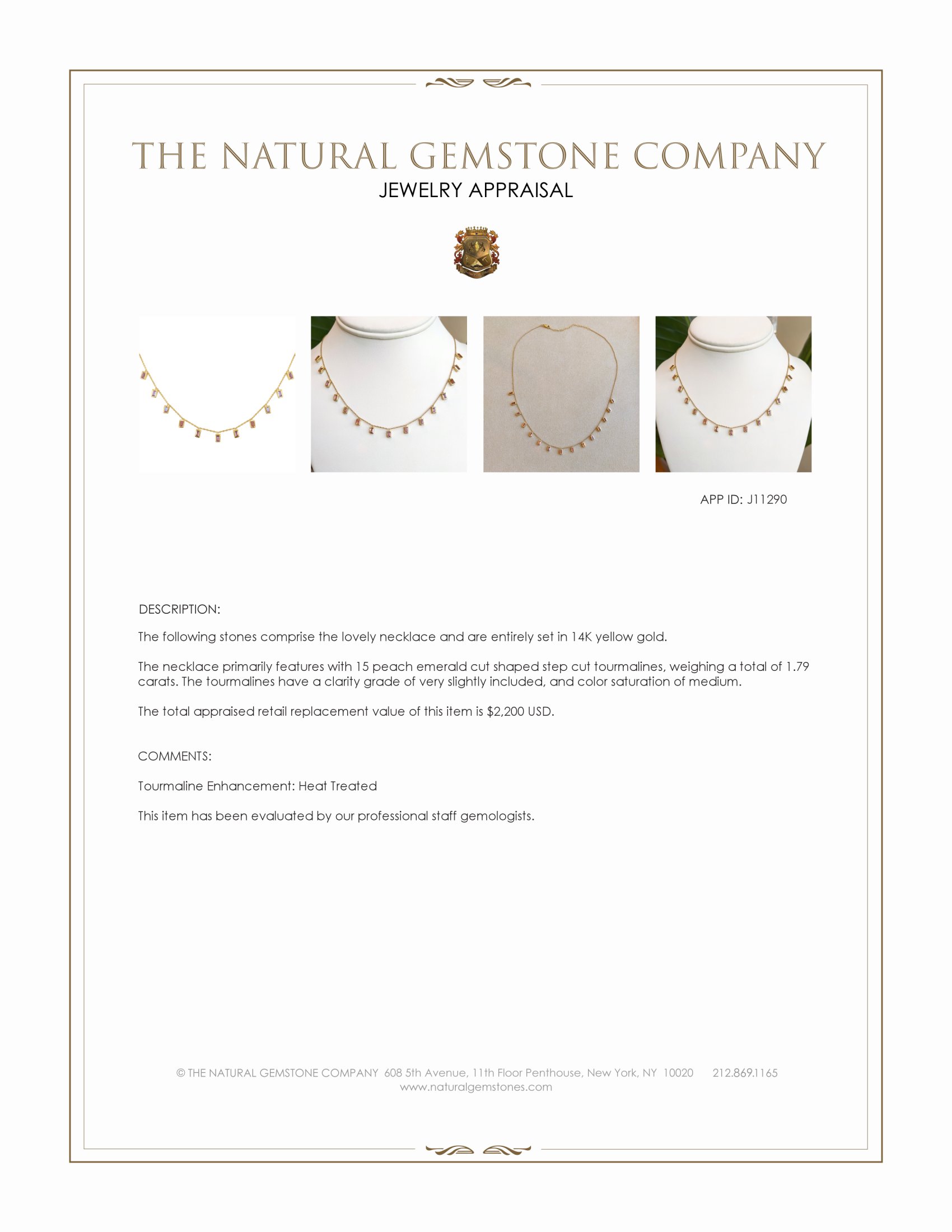 THE NATURAL GEMSTONE COMPANY
JEWELRY APPRAISAL

APP ID: J11290

DESCRIPTION:

The following stones comprise the lovely necklace and are entirely set in 14K yellow gold.

The necklace primarily features with 15 peach emerald cut shaped step cut tourmalines, weighing a total of 1.79 carats. The tourmalines have a clarity grade of very slightly included, and color saturation of medium.

The total appraised retail replacement value of this item is $2,200 USD.

COMMENTS:

Tourmaline Enhancement: Heat Treated

This item has been evaluated by our professional staff gemologists.

© THE NATURAL GEMSTONE COMPANY 608 5th Avenue, 11th Floor Penthouse, New York, NY 10020 212.869.1165
www.naturalgemstones.com